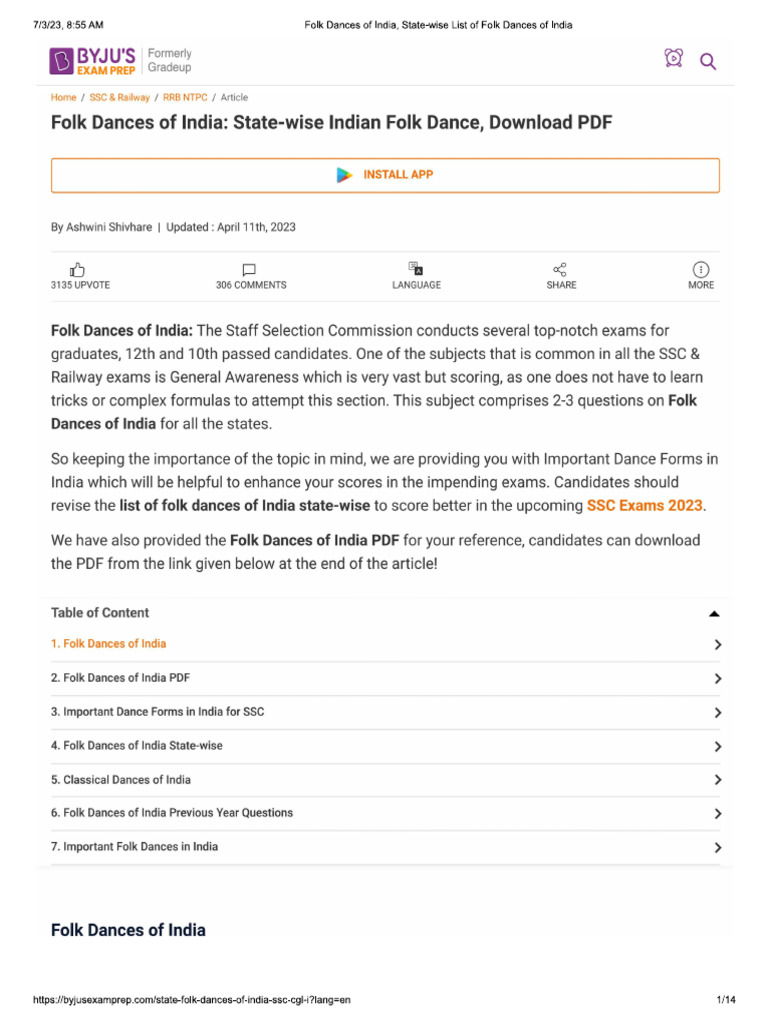 7/3/23, 8:55 AM

Folk Dances of India, State-wise List of Folk Dances of India

BYJU'S EXAM PREP Formerly Gradeup

Home / SSC & Railway / RRB NTPC / Article

Folk Dances of India: State-wise Indian Folk Dance, Download PDF

INSTALL APP

By Ashwini Shivhare | Updated : April 11th, 2023

3135 UPVOTE

306 COMMENTS

LANGUAGE

SHARE

MORE

Folk Dances of India: The Staff Selection Commission conducts several top-notch exams for graduates, 12th and 10th passed candidates. One of the subjects that is common in all the SSC & Railway exams is General Awareness which is very vast but scoring, as one does not have to learn tricks or complex formulas to attempt this section. This subject comprises 2-3 questions on Folk Dances of India for all the states.

So keeping the importance of the topic in mind, we are providing you with Important Dance Forms in India which will be helpful to enhance your scores in the impending exams. Candidates should revise the list of folk dances of India state-wise to score better in the upcoming SSC Exams 2023.

We have also provided the Folk Dances of India PDF for your reference, candidates can download the PDF from the link given below at the end of the article!

Table of Content

1. Folk Dances of India

2. Folk Dances of India PDF

3. Important Dance Forms in India for SSC

4. Folk Dances of India State-wise

5. Classical Dances of India

6. Folk Dances of India Previous Year Questions

7. Important Folk Dances in India

Folk Dances of India

https://byjusexamprep.com/state-folk-dances-of-india-ssc-cgl-i?lang=en

1/14